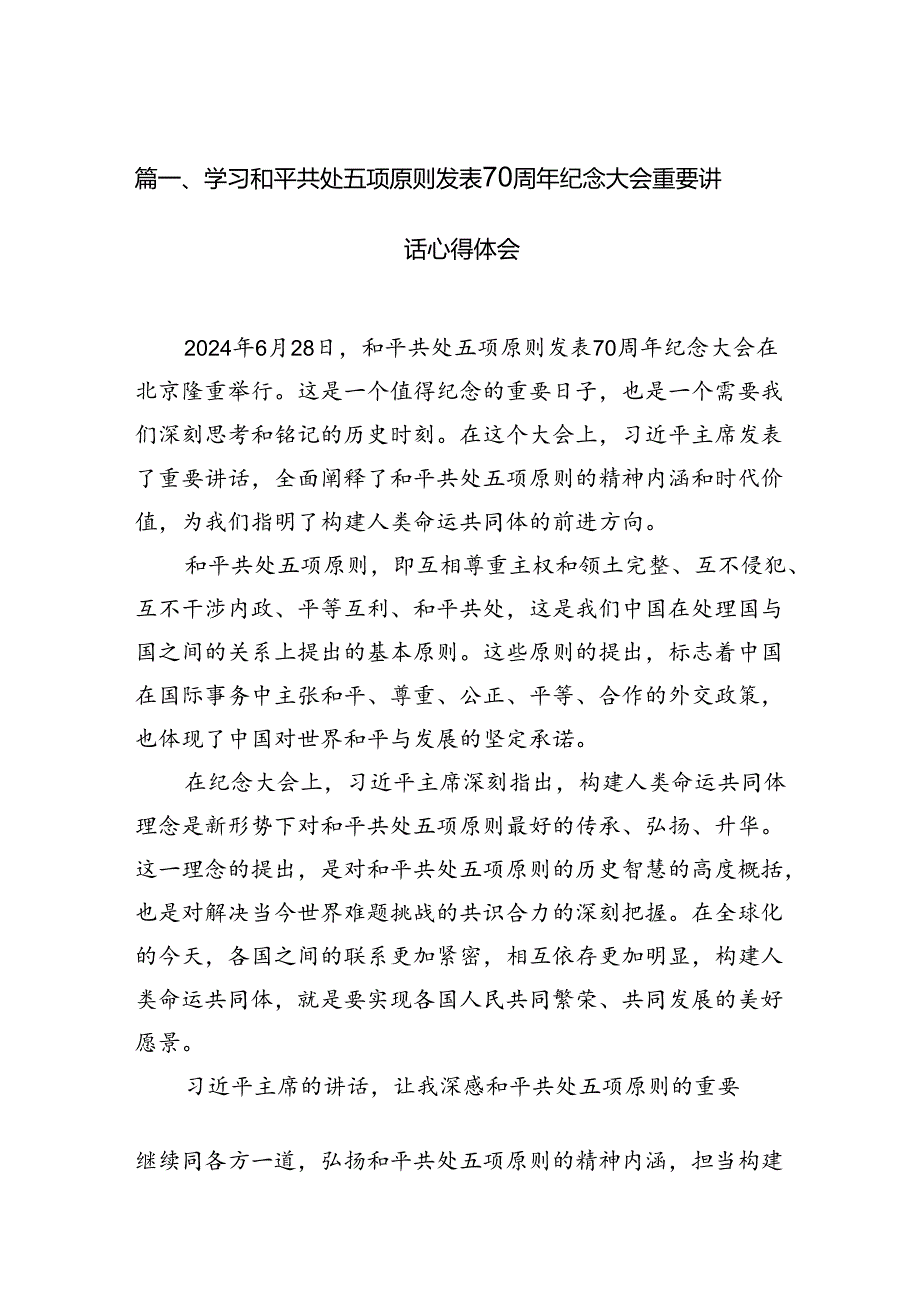 篇一、学习和平共处五项原则发表70周年纪念大会重要讲话心得体会

2024年6月28日，和平共处五项原则发表70周年纪念大会在北京隆重举行。这是一个值得纪念的重要日子，也是一个需要我们深刻思考和铭记的历史时刻。在这个大会上，习近平主席发表了重要讲话，全面阐释了和平共处五项原则的精神内涵和时代价值，为我们指明了构建人类命运共同体的前进方向。

和平共处五项原则，即互相尊重主权和领土完整、互不侵犯、互不干涉内政、平等互利、和平共处，这是我们中国在处理国与国之间的关系上提出的基本原则。这些原则的提出，标志着中国在国际事务中主张和平、尊重、公正、平等、合作的外交政策，也体现了中国对世界和平与发展的坚定承诺。

在纪念大会上，习近平主席深刻指出，构建人类命运共同体理念是新形势下对和平共处五项原则最好的传承、弘扬、升华。这一理念的提出，是对和平共处五项原则的历史智慧的高度概括，也是对解决当今世界难题挑战的共识合力的深刻把握。在全球化的今天，各国之间的联系更加紧密，相互依存更加明显，构建人类命运共同体，就是要实现各国人民共同繁荣、共同发展的美好愿景。

习近平主席的讲话，让我深感和平共处五项原则的重要

继续同各方一道，弘扬和平共处五项原则的精神内涵，担当构建